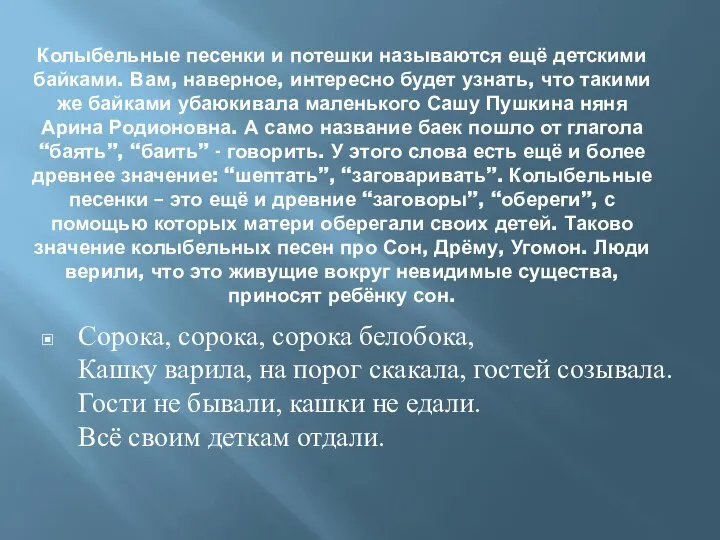 Колыбельные песенки и потешки называются ещё детскими байками. Вам, наверное, интересно будет узнать, что такими же байками убаюкивала маленького Сашу Пушкина няня Арина Родионовна. А само название баек пошло от глагола “баять”, “баить” - говорить. У этого слова есть ещё и более древнее значение: “шептать”, “заговаривать”. Колыбельные песенки – это ещё и древние “заговоры”, “обереги”, с помощью которых матери оберегали своих детей. Таково значение колыбельных песен про Сон, Дрёму, Угомон. Люди верили, что это живущие вокруг невидимые существа, приносят ребёнку сон.

Сорока, сорока, сорока белобока,
Кашку варила, на порог скакала, гостей созывала.
Гости не бывали, кашки не едали.
Всё своим деткам отдали.